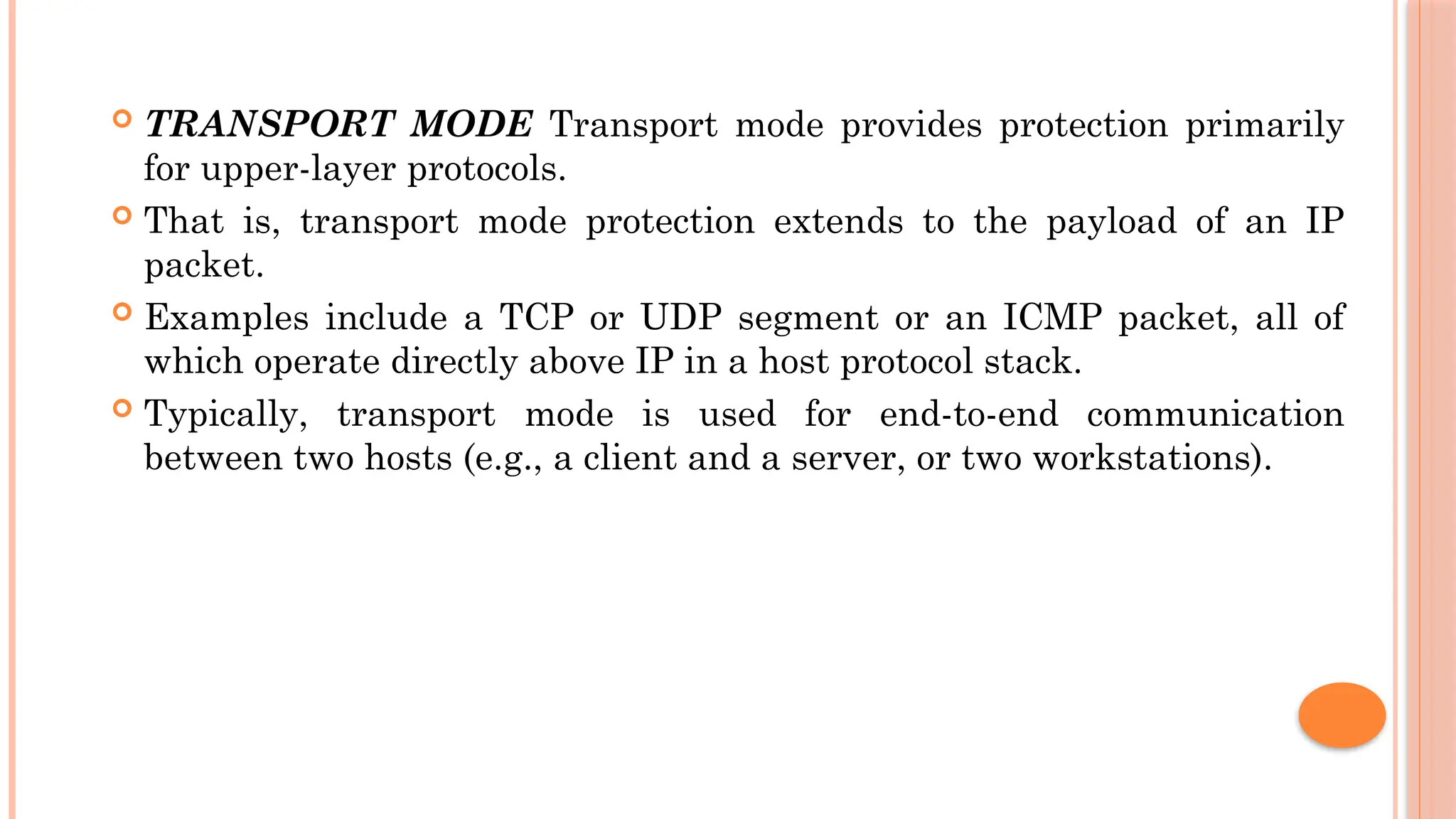 TRANSPORT MODE Transport mode provides protection primarily for upper-layer protocols.

That is, transport mode protection extends to the payload of an IP packet.

Examples include a TCP or UDP segment or an ICMP packet, all of which operate directly above IP in a host protocol stack.

Typically, transport mode is used for end-to-end communication between two hosts (e.g., a client and a server, or two workstations).